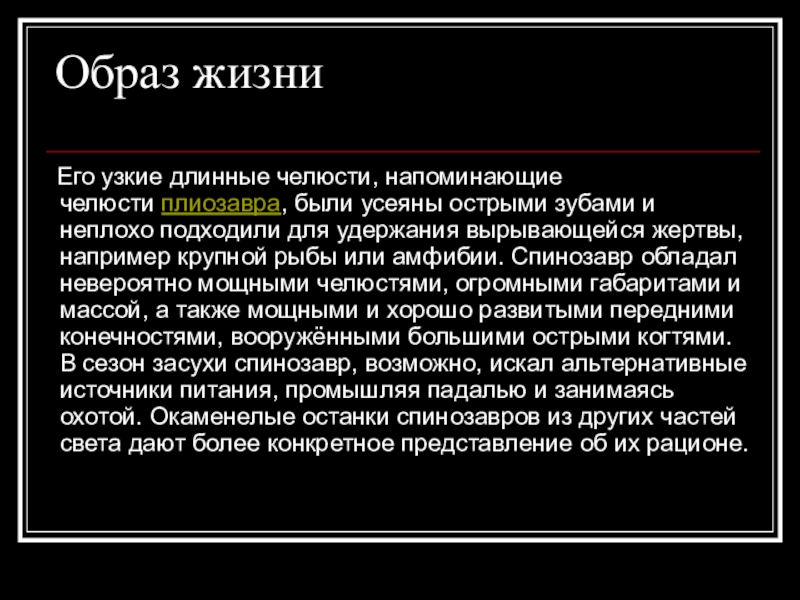 Образ жизни

Его узкие длинные челюсти, напоминающие челюсти плиозавра, были усеяны острыми зубами и неплохо подходили для удержания вырывающейся жертвы, например крупной рыбы или амфибии. Спинозавр обладал невероятно мощными челюстями, огромными габаритами и массой, а также мощными и хорошо развитыми передними конечностями, вооружёнными большими острыми когтями. В сезон засухи спинозавр, возможно, искал альтернативные источники питания, промышляя падалью и занимаясь охотой. Окаменелые останки спинозавров из других частей света дают более конкретное представление об их рационе.